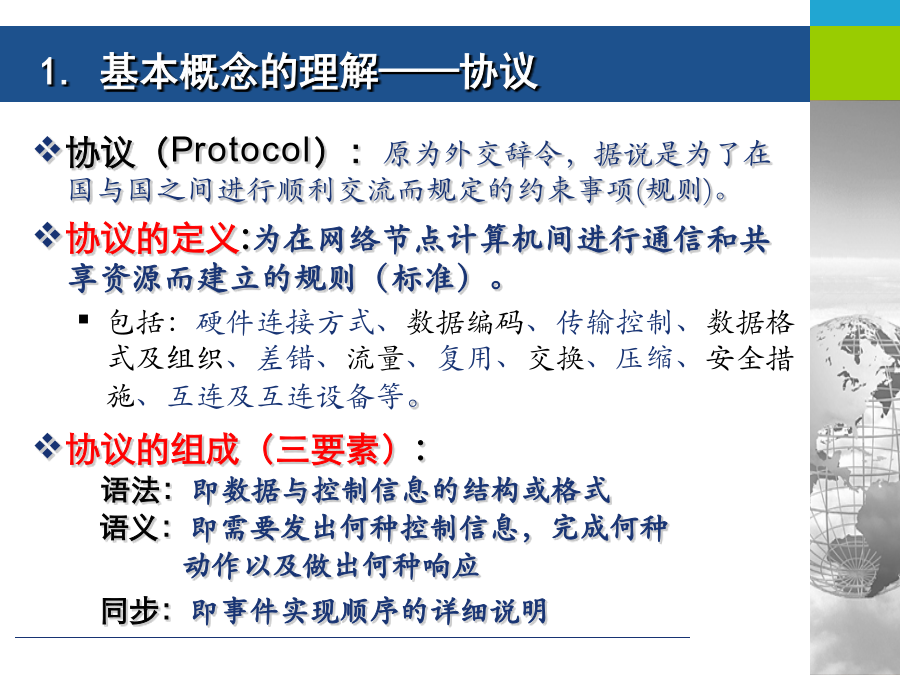 1. 基本概念的理解——协议

❖协议（Protocol）：原为外交辞令，据说是为了在国与国之间进行顺利交流而规定的约束事项(规则)。

❖协议的定义:为在网络节点计算机间进行通信和共享资源而建立的规则（标准）。

▪ 包括：硬件连接方式、数据编码、传输控制、数据格式及组织、差错、流量、复用、交换、压缩、安全措施、互连及互连设备等。

❖协议的组成（三要素）：

语法：即数据与控制信息的结构或格式

语义：即需要发出何种控制信息，完成何种动作以及做出何种响应

同步：即事件实现顺序的详细说明